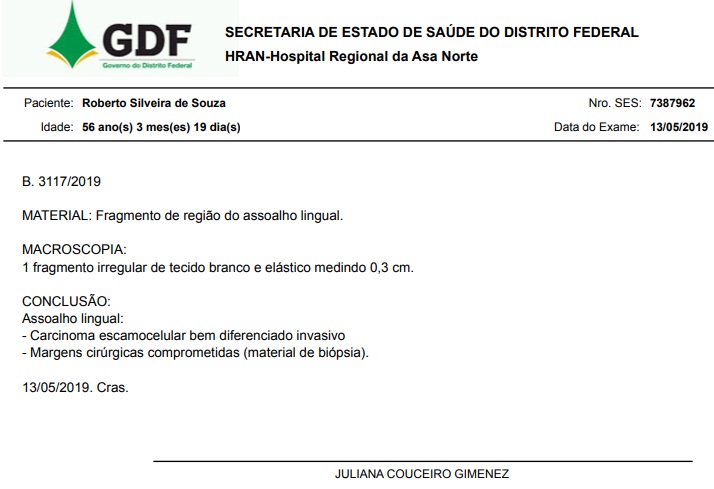 GDF
Governo do Distrito Federal

SECRETARIA DE ESTADO DE SAÚDE DO DISTRITO FEDERAL
HRAN-Hospital Regional da Asa Norte

Paciente: Roberto Silveira de Souza
Nro. SES: 7387962
Idade: 56 ano(s) 3 mes(es) 19 dia(s)
Data do Exame: 13/05/2019

B. 3117/2019

MATERIAL: Fragmento de região do assoalho lingual.

MACROSCOPIA:
1 fragmento irregular de tecido branco e elástico medindo 0,3 cm.

CONCLUSÃO:
Assoalho lingual:
- Carcinoma escamocelular bem diferenciado invasivo
- Margens cirúrgicas comprometidas (material de biópsia).

13/05/2019. Cras.

JULIANA COUCEIRO GIMENEZ